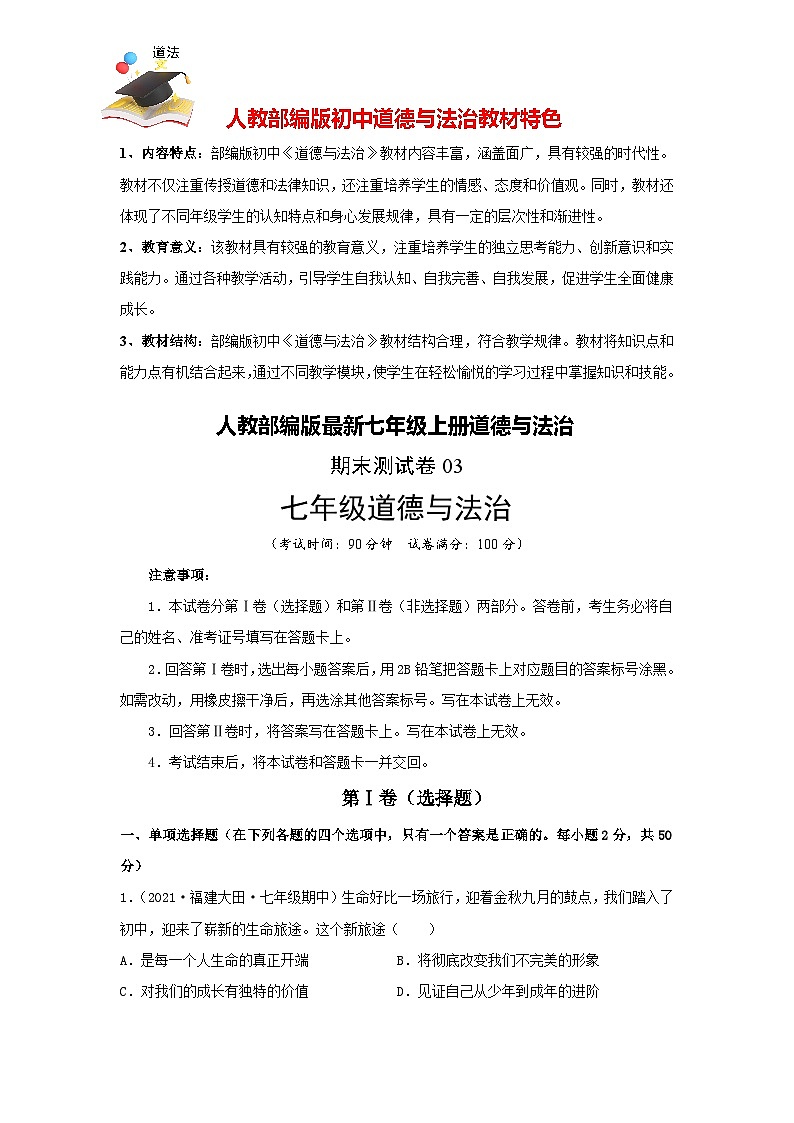 道法

人教部编版初中道德与法治教材特色

1、内容特点：部编版初中《道德与法治》教材内容丰富，涵盖面广，具有较强的时代性。教材不仅注重传授道德和法律知识，还注重培养学生的情感、态度和价值观。同时，教材还体现了不同年级学生的认知特点和身心发展规律，具有一定的层次性和渐进性。

2、教育意义：该教材具有较强的教育意义，注重培养学生的独立思考能力、创新意识和实践能力。通过各种教学活动，引导学生自我认知、自我完善、自我发展，促进学生全面健康成长。

3、教材结构：部编版初中《道德与法治》教材结构合理，符合教学规律。教材将知识点和能力点有机结合起来，通过不同教学模块，使学生在轻松愉悦的学习过程中掌握知识和技能。

人教部编版最新七年级上册道德与法治

期末测试卷 03

七年级道德与法治

（考试时间：90 分钟　试卷满分：100 分）

注意事项：

1．本试卷分第Ⅰ卷（选择题）和第Ⅱ卷（非选择题）两部分。答卷前，考生务必将自己的姓名、准考证号填写在答题卡上。

2．回答第Ⅰ卷时，选出每小题答案后，用 2B 铅笔把答题卡上对应题目的答案标号涂黑。如需改动，用橡皮擦干净后，再选涂其他答案标号。写在本试卷上无效。

3．回答第Ⅱ卷时，将答案写在答题卡上。写在本试卷上无效。

4．考试结束后，将本试卷和答题卡一并交回。

第Ⅰ卷（选择题）

一、单项选择题（在下列各题的四个选项中，只有一个答案是正确的。每小题 2 分，共 50 分）

1．（2021·福建大田·七年级期中）生命好比一场旅行，迎着金秋九月的鼓点，我们踏入了初中，迎来了崭新的生命旅途。这个新旅途（　　）

A．是每一个人生命的真正开端　　B．将彻底改变我们不完美的形象

C．对我们的成长有独特的价值　　D．见证自己从少年到成年的进阶